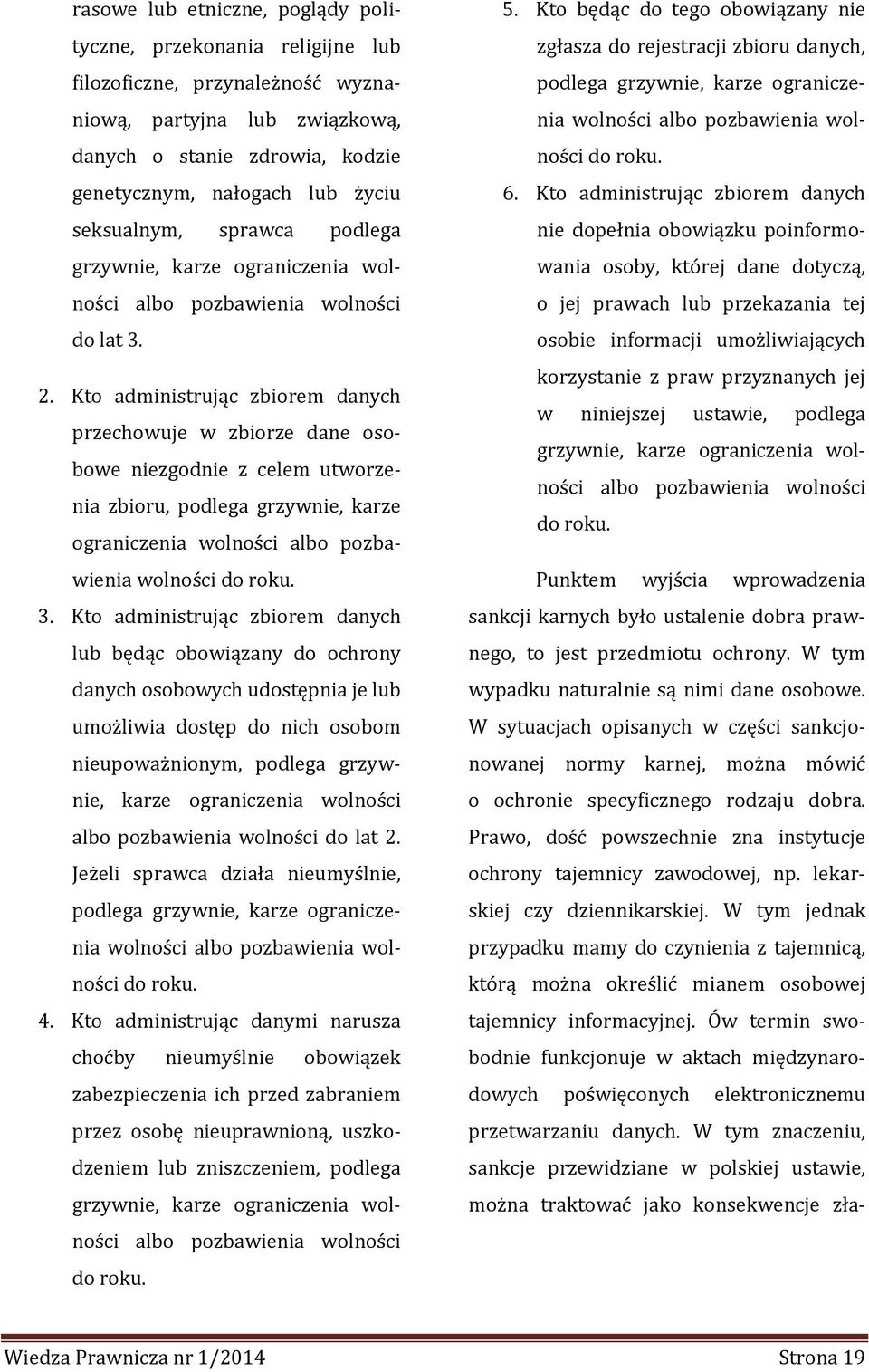 rasowe lub etniczne, poglądy polityczne, przekonania religijne lub filozoficzne, przynależność wyznaniową, partyjna lub związkową, danych o stanie zdrowia, kodzie genetycznym, nałogach lub życiu seksualnym, sprawca podlega grzywnie, karze ograniczenia wolności albo pozbawienia wolności do lat 3.

2. Kto administrując zbiorem danych przechowuje w zbiorze dane osobowe niezgodnie z celem utworzenia zbioru, podlega grzywnie, karze ograniczenia wolności albo pozbawienia wolności do roku.

3. Kto administrując zbiorem danych lub będąc obowiązany do ochrony danych osobowych udostępnia je lub umożliwia dostęp do nich osobom nieupoważnionym, podlega grzywnie, karze ograniczenia wolności albo pozbawienia wolności do lat 2. Jeżeli sprawca działa nieumyślnie, podlega grzywnie, karze ograniczenia wolności albo pozbawienia wolności do roku.

4. Kto administrując danymi narusza choćby nieumyślnie obowiązek zabezpieczenia ich przed zabraniem przez osobę nieuprawnioną, uszkodzeniem lub zniszczeniem, podlega grzywnie, karze ograniczenia wolności albo pozbawienia wolności do roku.

5. Kto będąc do tego obowiązany nie zgłasza do rejestracji zbioru danych, podlega grzywnie, karze ograniczenia wolności albo pozbawienia wolności do roku.

6. Kto administrując zbiorem danych nie dopełnia obowiązku poinformowania osoby, której dane dotyczą, o jej prawach lub przekazania tej osobie informacji umożliwiających korzystanie z praw przyznanych jej w niniejszej ustawie, podlega grzywnie, karze ograniczenia wolności albo pozbawienia wolności do roku.

Punktem wyjścia wprowadzenia sankcji karnych było ustalenie dobra prawnego, to jest przedmiotu ochrony. W tym wypadku naturalnie są nimi dane osobowe. W sytuacjach opisanych w części sankcjonowanej normy karnej, można mówić o ochronie specyficznego rodzaju dobra. Prawo, dość powszechnie zna instytucje ochrony tajemnicy zawodowej, np. lekarskiej czy dziennikarskiej. W tym jednak przypadku mamy do czynienia z tajemnicą, którą można określić mianem osobowej tajemnicy informacyjnej. Ów termin swobodnie funkcjonuje w aktach międzynarodowych poświęconych elektronicznemu przetwarzaniu danych. W tym znaczeniu, sankcje przewidziane w polskiej ustawie, można traktować jako konsekwencje zła-

Wiedza Prawnicza nr 1/2014 Strona 19